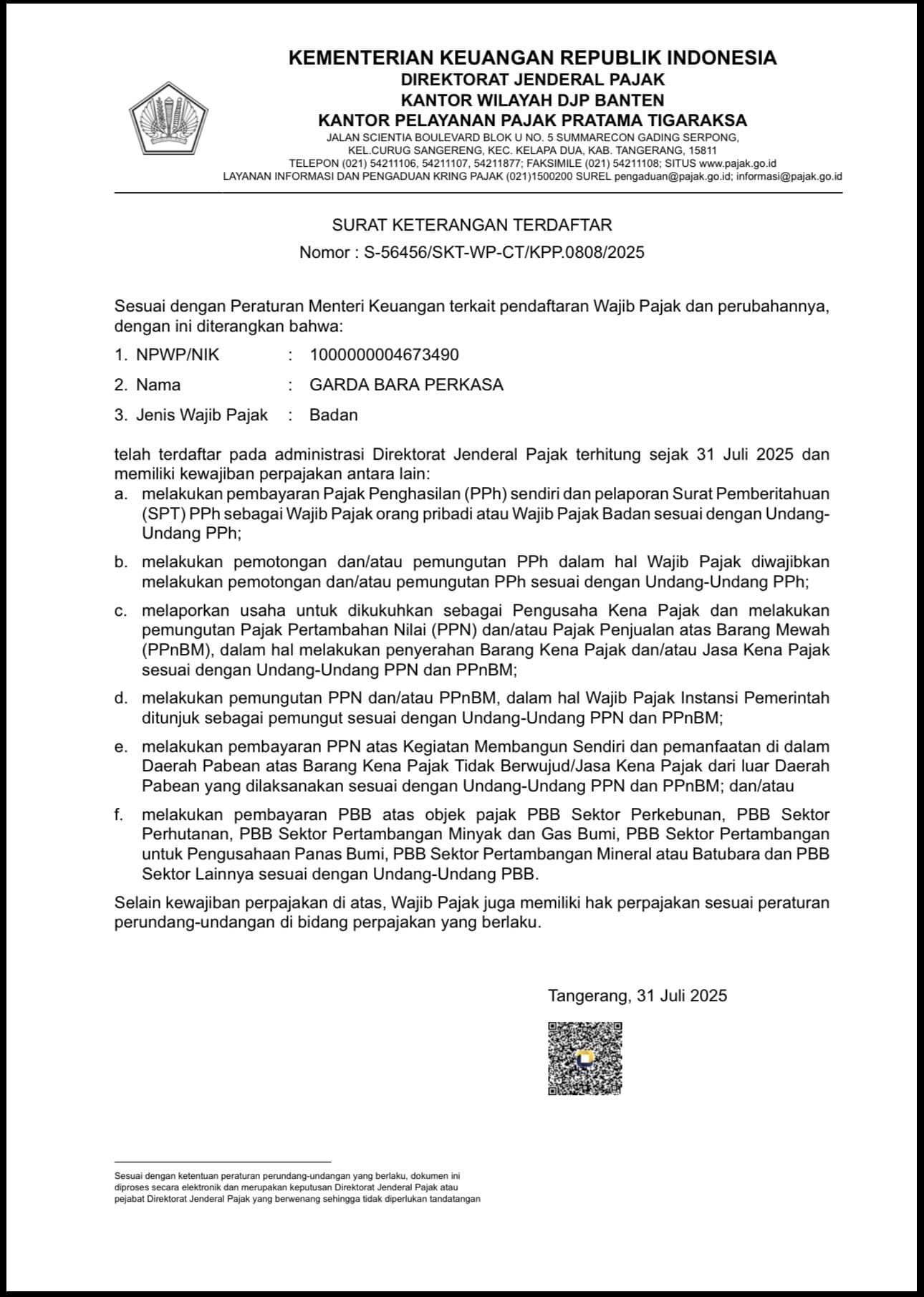 KEMENTERIAN KEUANGAN REPUBLIK INDONESIA
DIREKTORAT JENDERAL PAJAK
KANTOR WILAYAH DJP BANTEN
KANTOR PELAYANAN PAJAK PRATAMA TIGARAKSA
JALAN SCIENTIA BOULEVARD BLOK U NO. 5 SUMMARECON GADING SERPONG, KEL.CURUG SANGERENG, KEC. KELAPA DUA, KAB. TANGERANG, 15811
TELEPON (021) 54211106, 54211107, 54211877; FAKSIMILE (021) 54211108; SITUS www.pajak.go.id
LAYANAN INFORMASI DAN PENGADUAN KRING PAJAK (021)1500200 SUREL pengaduan@pajak.go.id; informasi@pajak.go.id

SURAT KETERANGAN TERDAFTAR
Nomor : S-56456/SKT-WP-CT/KPP.0808/2025

Sesuai dengan Peraturan Menteri Keuangan terkait pendaftaran Wajib Pajak dan perubahannya, dengan ini diterangkan bahwa:

1. NPWP/NIK : 1000000004673490
2. Nama : GARDA BARA PERKASA
3. Jenis Wajib Pajak : Badan

telah terdaftar pada administrasi Direktorat Jenderal Pajak terhitung sejak 31 Juli 2025 dan memiliki kewajiban perpajakan antara lain:
a. melakukan pembayaran Pajak Penghasilan (PPh) sendiri dan pelaporan Surat Pemberitahuan (SPT) PPh sebagai Wajib Pajak orang pribadi atau Wajib Pajak Badan sesuai dengan Undang-Undang PPh;
b. melakukan pemotongan dan/atau pemungutan PPh dalam hal Wajib Pajak diwajibkan melakukan pemotongan dan/atau pemungutan PPh sesuai dengan Undang-Undang PPh;
c. melaporkan usaha untuk dikukuhkan sebagai Pengusaha Kena Pajak dan melakukan pemungutan Pajak Pertambahan Nilai (PPN) dan/atau Pajak Penjualan atas Barang Mewah (PPnBM), dalam hal melakukan penyerahan Barang Kena Pajak dan/atau Jasa Kena Pajak sesuai dengan Undang-Undang PPN dan PPnBM;
d. melakukan pemungutan PPN dan/atau PPnBM, dalam hal Wajib Pajak Instansi Pemerintah ditunjuk sebagai pemungut sesuai dengan Undang-Undang PPN dan PPnBM;
e. melakukan pembayaran PPN atas Kegiatan Membangun Sendiri dan pemanfaatan di dalam Daerah Pabean atas Barang Kena Pajak Tidak Berwujud/Jasa Kena Pajak dari luar Daerah Pabean yang dilaksanakan sesuai dengan Undang-Undang PPN dan PPnBM; dan/atau
f. melakukan pembayaran PBB atas objek pajak PBB Sektor Perkebunan, PBB Sektor Perhutanan, PBB Sektor Pertambangan Minyak dan Gas Bumi, PBB Sektor Pertambangan untuk Pengusahaan Panas Bumi, PBB Sektor Pertambangan Mineral atau Batubara dan PBB Sektor Lainnya sesuai dengan Undang-Undang PBB.

Selain kewajiban perpajakan di atas, Wajib Pajak juga memiliki hak perpajakan sesuai peraturan perundang-undangan di bidang perpajakan yang berlaku.

Tangerang, 31 Juli 2025

Sesuai dengan ketentuan peraturan perundang-undangan yang berlaku, dokumen ini diproses secara elektronik dan merupakan keputusan Direktorat Jenderal Pajak atau pejabat Direktorat Jenderal Pajak yang berwenang sehingga tidak diperlukan tandatangan